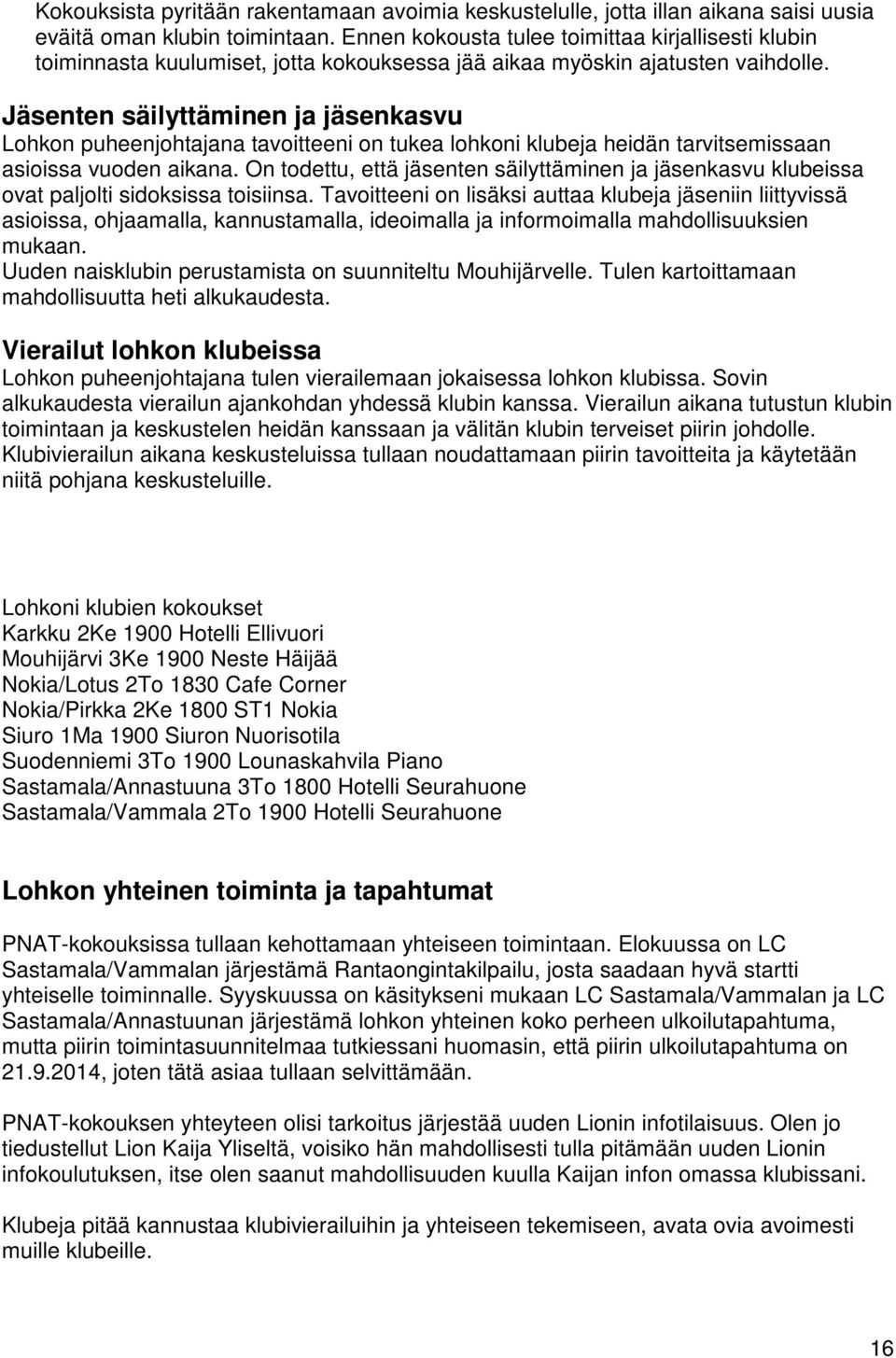 Kokouksista pyritään rakentamaan avoimia keskustelulle, jotta illan aikana saisi uusia eväitä oman klubin toimintaan. Ennen kokousta tulee toimittaa kirjallisesti klubin toiminnasta kuulumiset, jotta kokouksessa jää aikaa myöskin ajatusten vaihdolle.

Jäsenten säilyttäminen ja jäsenkasvu
Lohkon puheenjohtajana tavoitteeni on tukea lohkoni klubeja heidän tarvitsemissaan asioissa vuoden aikana. On todettu, että jäsenten säilyttäminen ja jäsenkasvu klubeissa ovat paljolti sidoksissa toisiinsa. Tavoitteeni on lisäksi auttaa klubeja jäseniin liittyvissä asioissa, ohjaamalla, kannustamalla, ideoimalla ja informoimalla mahdollisuuksien mukaan.
Uuden naisklubin perustamista on suunniteltu Mouhijärvelle. Tulen kartoittamaan mahdollisuutta heti alkukaudesta.

Vierailut lohkon klubeissa
Lohkon puheenjohtajana tulen vierailemaan jokaisessa lohkon klubissa. Sovin alkukaudesta vierailun ajankohdan yhdessä klubin kanssa. Vierailun aikana tutustun klubin toimintaan ja keskustelen heidän kanssaan ja välitän klubin terveiset piirin johdolle. Klubivierailun aikana keskusteluissa tullaan noudattamaan piirin tavoitteita ja käytetään niitä pohjana keskusteluille.

Lohkoni klubien kokoukset
Karkku 2Ke 1900 Hotelli Ellivuori
Mouhijärvi 3Ke 1900 Neste Häijää
Nokia/Lotus 2To 1830 Cafe Corner
Nokia/Pirkka 2Ke 1800 ST1 Nokia
Siuro 1Ma 1900 Siuron Nuorisotila
Suodenniemi 3To 1900 Lounaskahvila Piano
Sastamala/Annastuuna 3To 1800 Hotelli Seurahuone
Sastamala/Vammala 2To 1900 Hotelli Seurahuone

Lohkon yhteinen toiminta ja tapahtumat

PNAT-kokouksissa tullaan kehottamaan yhteiseen toimintaan. Elokuussa on LC Sastamala/Vammalan järjestämä Rantaongintakilpailu, josta saadaan hyvä startti yhteiselle toiminnalle. Syyskuussa on käsitykseni mukaan LC Sastamala/Vammalan ja LC Sastamala/Annastuunan järjestämä lohkon yhteinen koko perheen ulkoilutapahtuma, mutta piirin toimintasuunnitelmaa tutkiessani huomasin, että piirin ulkoilutapahtuma on 21.9.2014, joten tätä asiaa tullaan selvittämään.

PNAT-kokouksen yhteyteen olisi tarkoitus järjestää uuden Lionin infotilaisuus. Olen jo tiedustellut Lion Kaija Yliseltä, voisiko hän mahdollisesti tulla pitämään uuden Lionin infokoulutuksen, itse olen saanut mahdollisuuden kuulla Kaijan infon omassa klubissani.

Klubeja pitää kannustaa klubivierailuihin ja yhteiseen tekemiseen, avata ovia avoimesti muille klubeille.

16